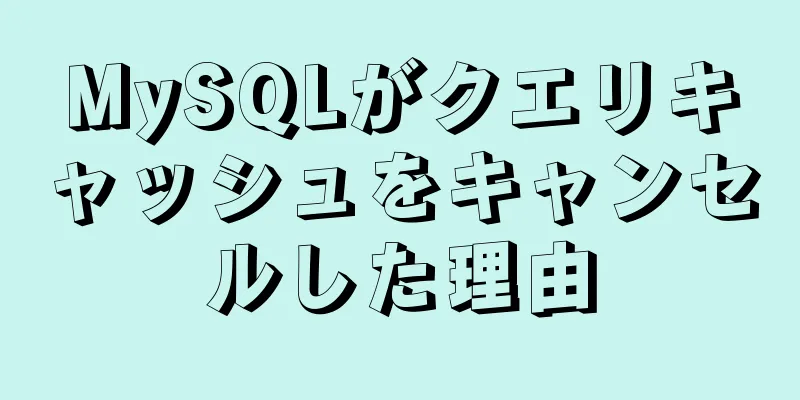 MySQLがクエリキャッシュをキャンセルした理由